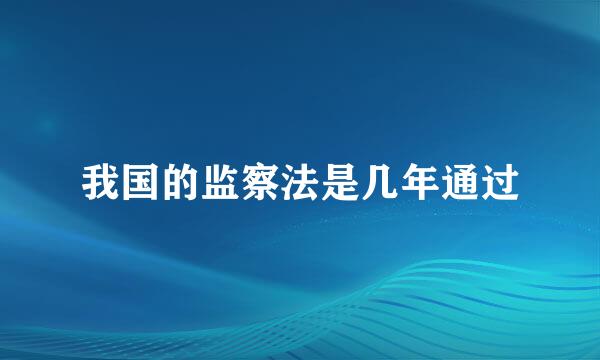 我国的监察法是几年通过